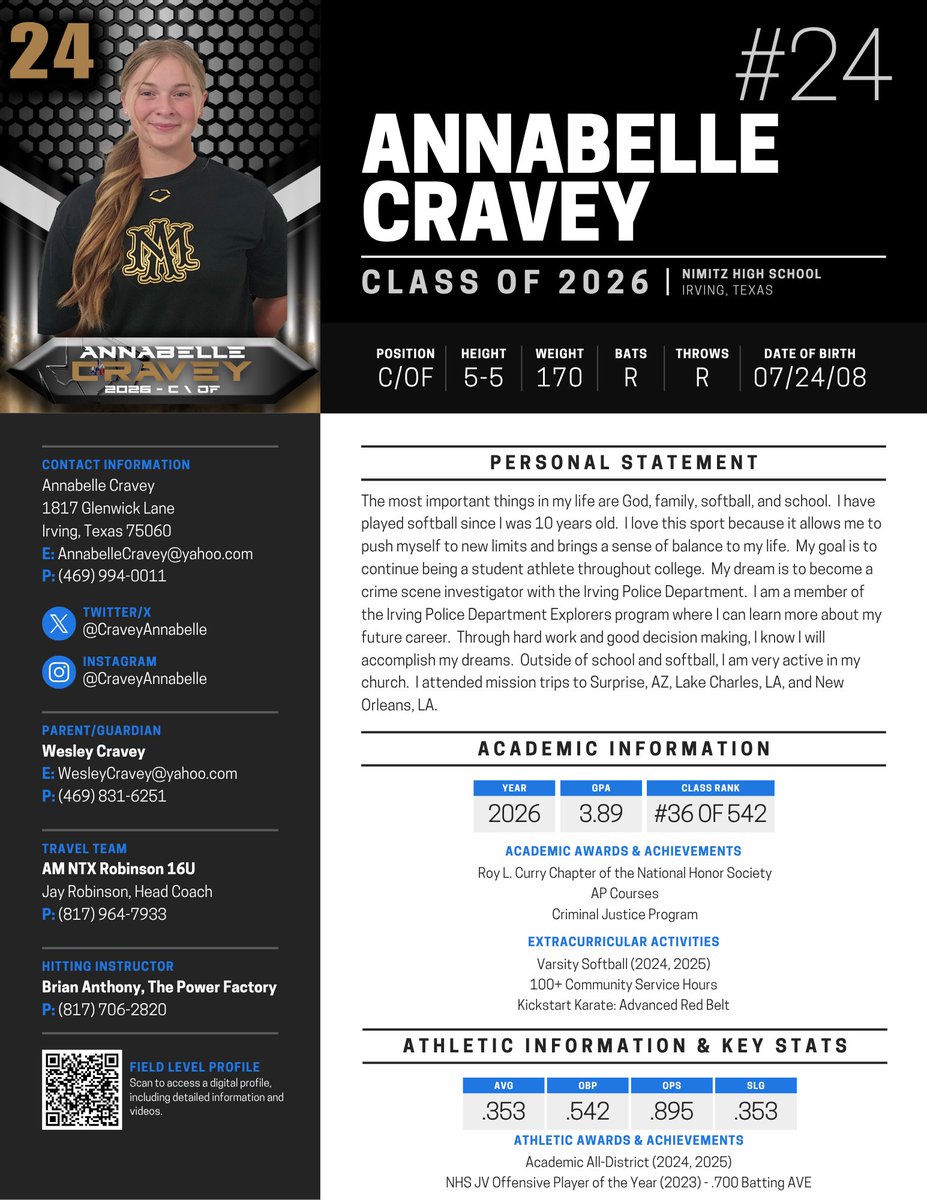 24

ANNABELLE
CRAVEY
2026 - C \ OF

#24
ANNABELLE CRAVEY
CLASS OF 2026 | NIMITZ HIGH SCHOOL
IRVING, TEXAS

| POSITION | HEIGHT | WEIGHT | BATS | THROWS | DATE OF BIRTH |
|---|---|---|---|---|---|
| C/OF | 5-5 | 170 | R | R | 07/24/08 |

CONTACT INFORMATION
Annabelle Cravey
1817 Glenwick Lane
Irving, Texas 75060
E: AnnabelleCravey@yahoo.com
P: (469) 994-0011

TWITTER/X
@CraveyAnnabelle

INSTAGRAM
@CraveyAnnabelle

PARENT/GUARDIAN
Wesley Cravey
E: WesleyCravey@yahoo.com
P: (469) 831-6251

TRAVEL TEAM
AM NTX Robinson 16U
Jay Robinson, Head Coach
P: (817) 964-7933

HITTING INSTRUCTOR
Brian Anthony, The Power Factory
P: (817) 706-2820

FIELD LEVEL PROFILE
Scan to access a digital profile, including detailed information and videos.

PERSONAL STATEMENT

The most important things in my life are God, family, softball, and school. I have played softball since I was 10 years old. I love this sport because it allows me to push myself to new limits and brings a sense of balance to my life. My goal is to continue being a student athlete throughout college. My dream is to become a crime scene investigator with the Irving Police Department. I am a member of the Irving Police Department Explorers program where I can learn more about my future career. Through hard work and good decision making, I know I will accomplish my dreams. Outside of school and softball, I am very active in my church. I attended mission trips to Surprise, AZ, Lake Charles, LA, and New Orleans, LA.

ACADEMIC INFORMATION

| YEAR | GPA | CLASS RANK |
|---|---|---|
| 2026 | 3.89 | #36 OF 542 |

ACADEMIC AWARDS & ACHIEVEMENTS
Roy L. Curry Chapter of the National Honor Society
AP Courses
Criminal Justice Program

EXTRACURRICULAR ACTIVITIES
Varsity Softball (2024, 2025)
100+ Community Service Hours
Kickstart Karate: Advanced Red Belt

ATHLETIC INFORMATION & KEY STATS

| AVG | OBP | OPS | SLG |
|---|---|---|---|
| .353 | .542 | .895 | .353 |

ATHLETIC AWARDS & ACHIEVEMENTS
Academic All-District (2024, 2025)
NHS JV Offensive Player of the Year (2023) - .700 Batting AVE